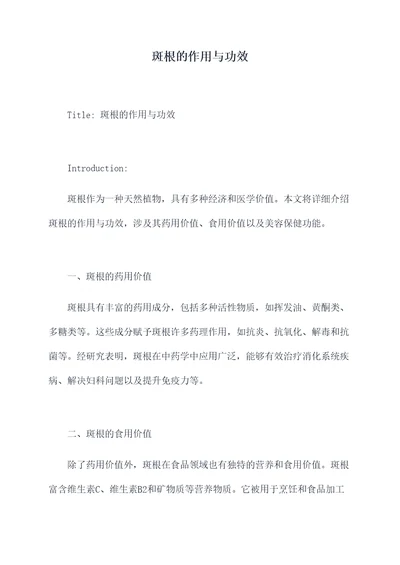 斑根的作用与功效

Title: 斑根的作用与功效

Introduction:

斑根作为一种天然植物，具有多种经济和医学价值。本文将详细介绍斑根的作用与功效，涉及其药用价值、食用价值以及美容保健功能。

一、斑根的药用价值

斑根具有丰富的药用成分，包括多种活性物质，如挥发油、黄酮类、多糖类等。这些成分赋予斑根许多药理作用，如抗炎、抗氧化、解毒和抗菌等。经研究表明，斑根在中药学中应用广泛，能够有效治疗消化系统疾病、解决妇科问题以及提升免疫力等。

二、斑根的食用价值

除了药用价值外，斑根在食品领域也有独特的营养和食用价值。斑根富含维生素C、维生素B2和矿物质等营养物质。它被用于烹饪和食品加工